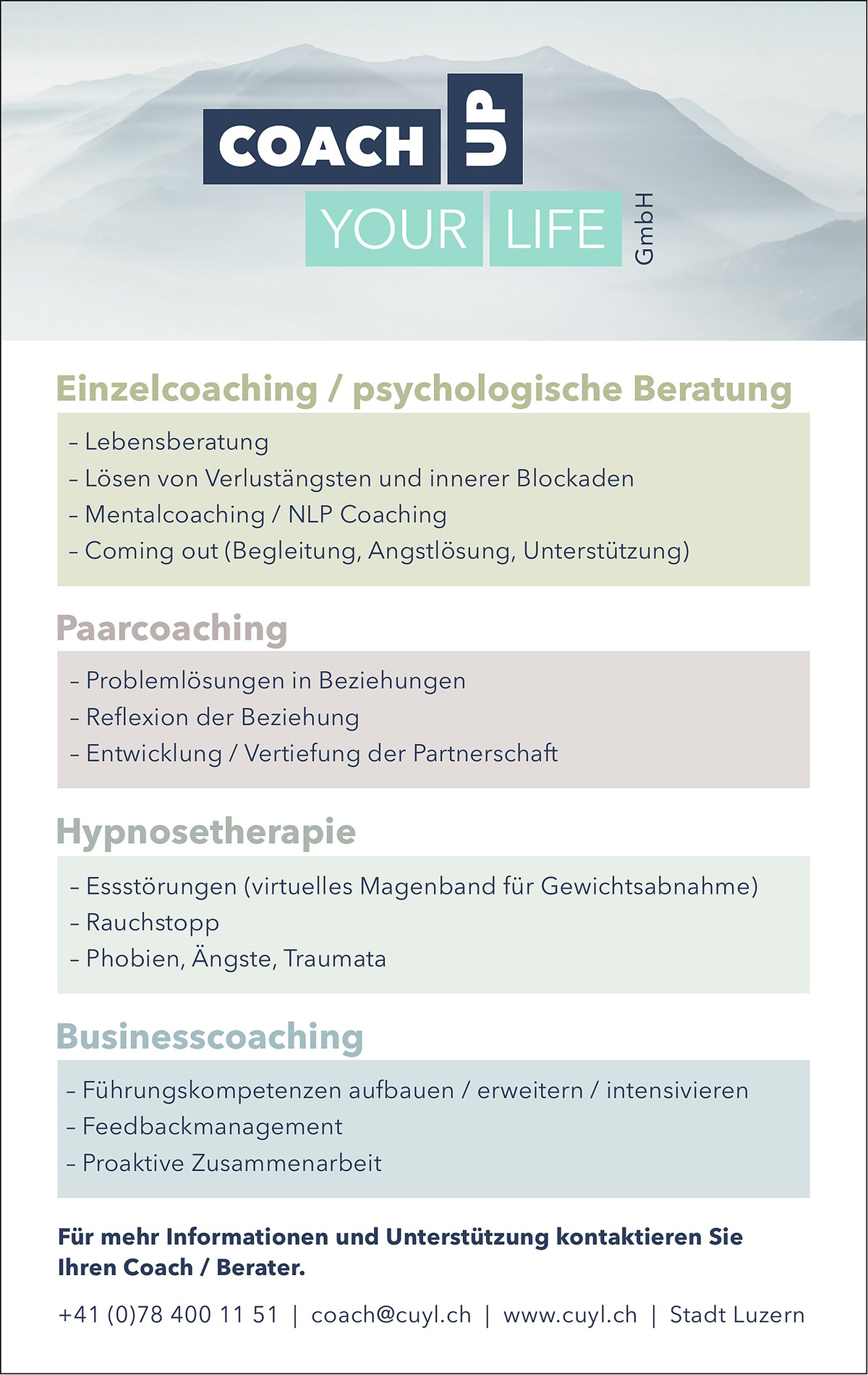 COACH UP
YOUR LIFE GmbH

Einzelcoaching / psychologische Beratung

– Lebensberatung
– Lösen von Verlustängsten und innerer Blockaden
– Mentalcoaching / NLP Coaching
– Coming out (Begleitung, Angstlösung, Unterstützung)

Paarcoaching

– Problemlösungen in Beziehungen
– Reflexion der Beziehung
– Entwicklung / Vertiefung der Partnerschaft

Hypnosetherapie

– Essstörungen (virtuelles Magenband für Gewichtsabnahme)
– Rauchstopp
– Phobien, Ängste, Traumata

Businesscoaching

– Führungskompetenzen aufbauen / erweitern / intensivieren
– Feedbackmanagement
– Proaktive Zusammenarbeit

Für mehr Informationen und Unterstützung kontaktieren Sie Ihren Coach / Berater.

+41 (0)78 400 11 51 | coach@cuyl.ch | www.cuyl.ch | Stadt Luzern